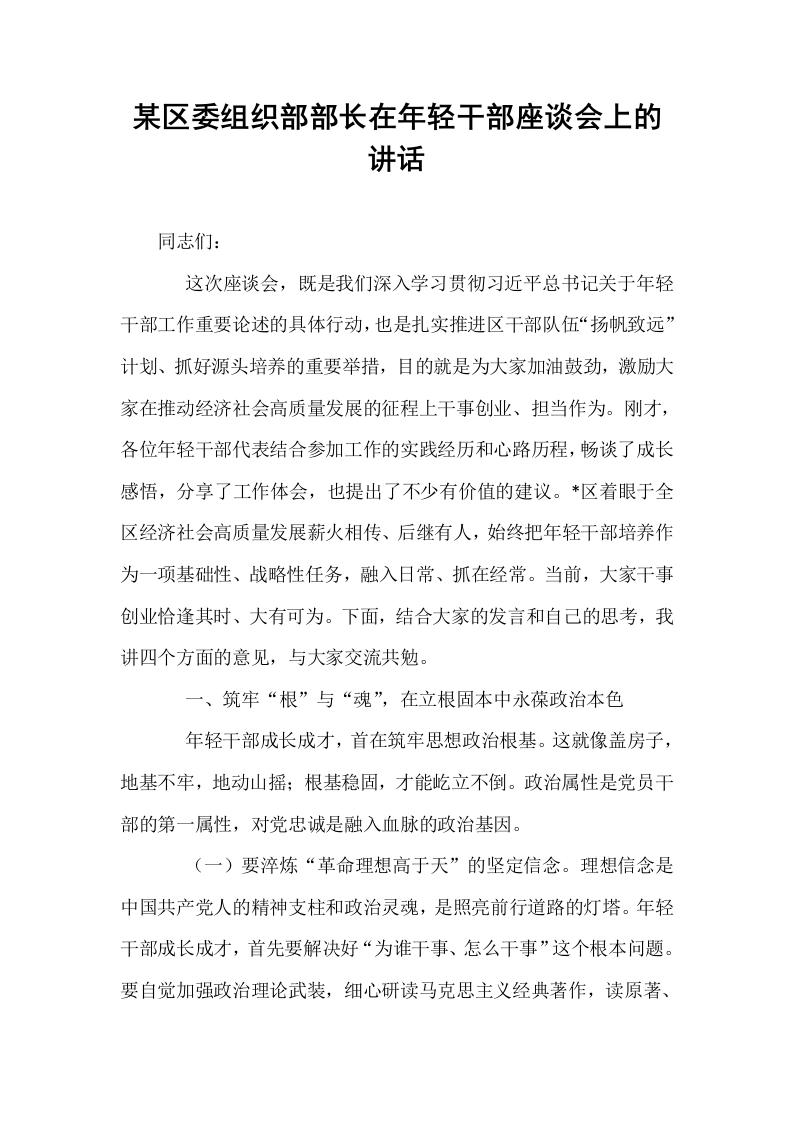 某区委组织部部长在年轻干部座谈会上的讲话

同志们：

这次座谈会，既是我们深入学习贯彻习近平总书记关于年轻干部工作重要论述的具体行动，也是扎实推进区干部队伍“扬帆致远”计划、抓好源头培养的重要举措，目的就是为大家加油鼓劲，激励大家在推动经济社会高质量发展的征程上干事创业、担当作为。刚才，各位年轻干部代表结合参加工作的实践经历和心路历程，畅谈了成长感悟，分享了工作体会，也提出了不少有价值的建议。*区着眼于全区经济社会高质量发展薪火相传、后继有人，始终把年轻干部培养作为一项基础性、战略性任务，融入日常、抓在经常。当前，大家干事创业恰逢其时、大有可为。下面，结合大家的发言和自己的思考，我讲四个方面的意见，与大家交流共勉。

一、筑牢“根”与“魂”，在立根固本中永葆政治本色

年轻干部成长成才，首在筑牢思想政治根基。这就像盖房子，地基不牢，地动山摇；根基稳固，才能屹立不倒。政治属性是党员干部的第一属性，对党忠诚是融入血脉的政治基因。

（一）要淬炼“革命理想高于天”的坚定信念。理想信念是中国共产党人的精神支柱和政治灵魂，是照亮前行道路的灯塔。年轻干部成长成才，首先要解决好“为谁干事、怎么干事”这个根本问题。要自觉加强政治理论武装，细心研读马克思主义经典著作，读原著、